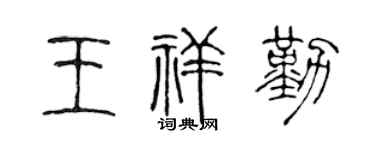 王祥勤

词典网